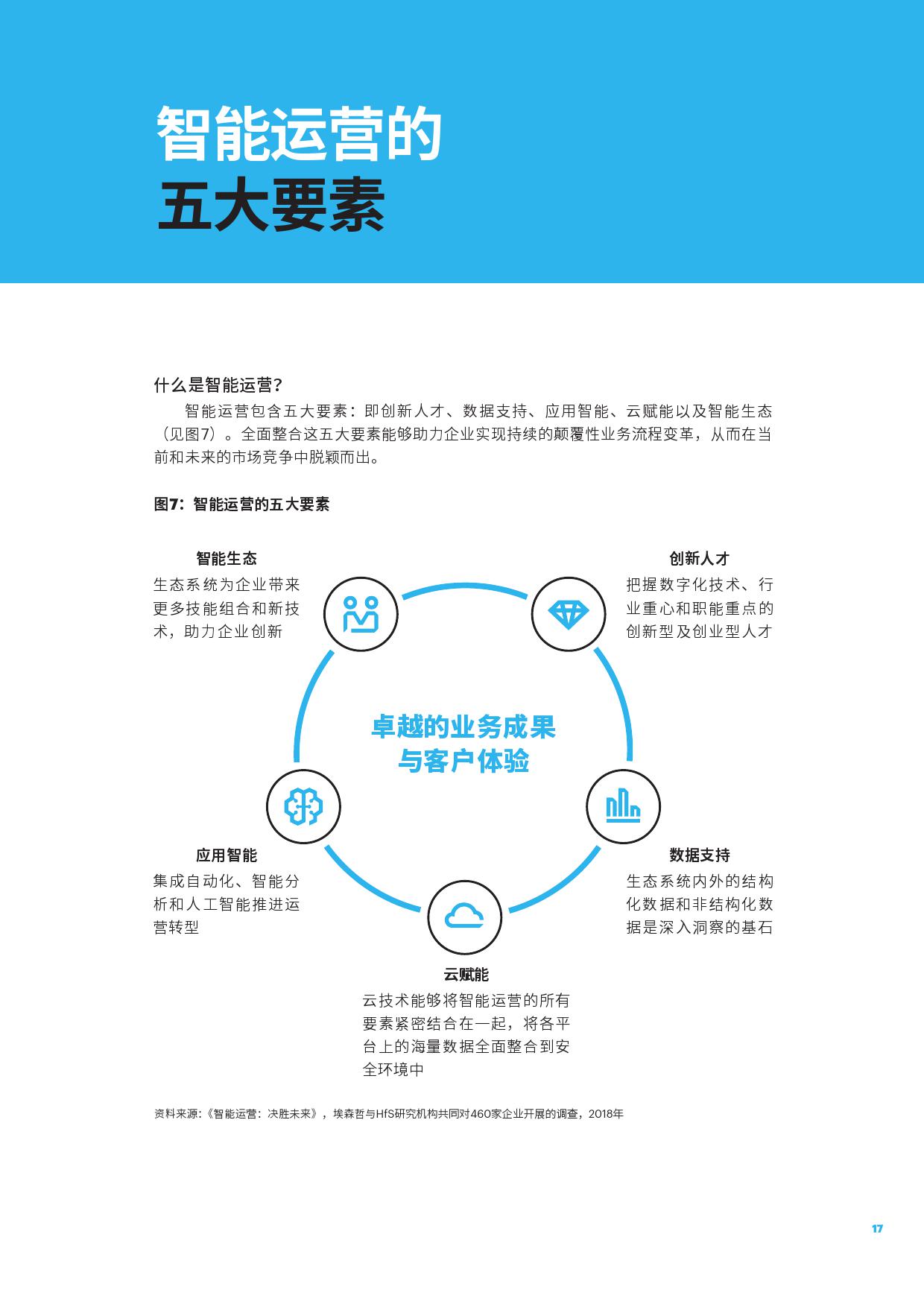 智能运营的
五大要素

什么是智能运营？

智能运营包含五大要素：即创新人才、数据支持、应用智能、云赋能以及智能生态（见图7）。全面整合这五大要素能够助力企业实现持续的颠覆性业务流程变革，从而在当前和未来的市场竞争中脱颖而出。

图7：智能运营的五大要素

智能生态
生态系统为企业带来更多技能组合和新技术，助力企业创新

创新人才
把握数字化技术、行业重心和职能重点的创新型及创业型人才

卓越的业务成果与客户体验

应用智能
集成自动化、智能分析和人工智能推进运营转型

数据支持
生态系统内外的结构化数据和非结构化数据是深入洞察的基石

云赋能
云技术能够将智能运营的所有要素紧密结合在一起，将各平台上的海量数据全面整合到安全环境中

资料来源：《智能运营：决胜未来》，埃森哲与HfS研究机构共同对460家企业开展的调查，2018年

17